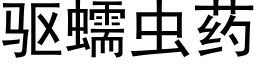 驱蠕虫药